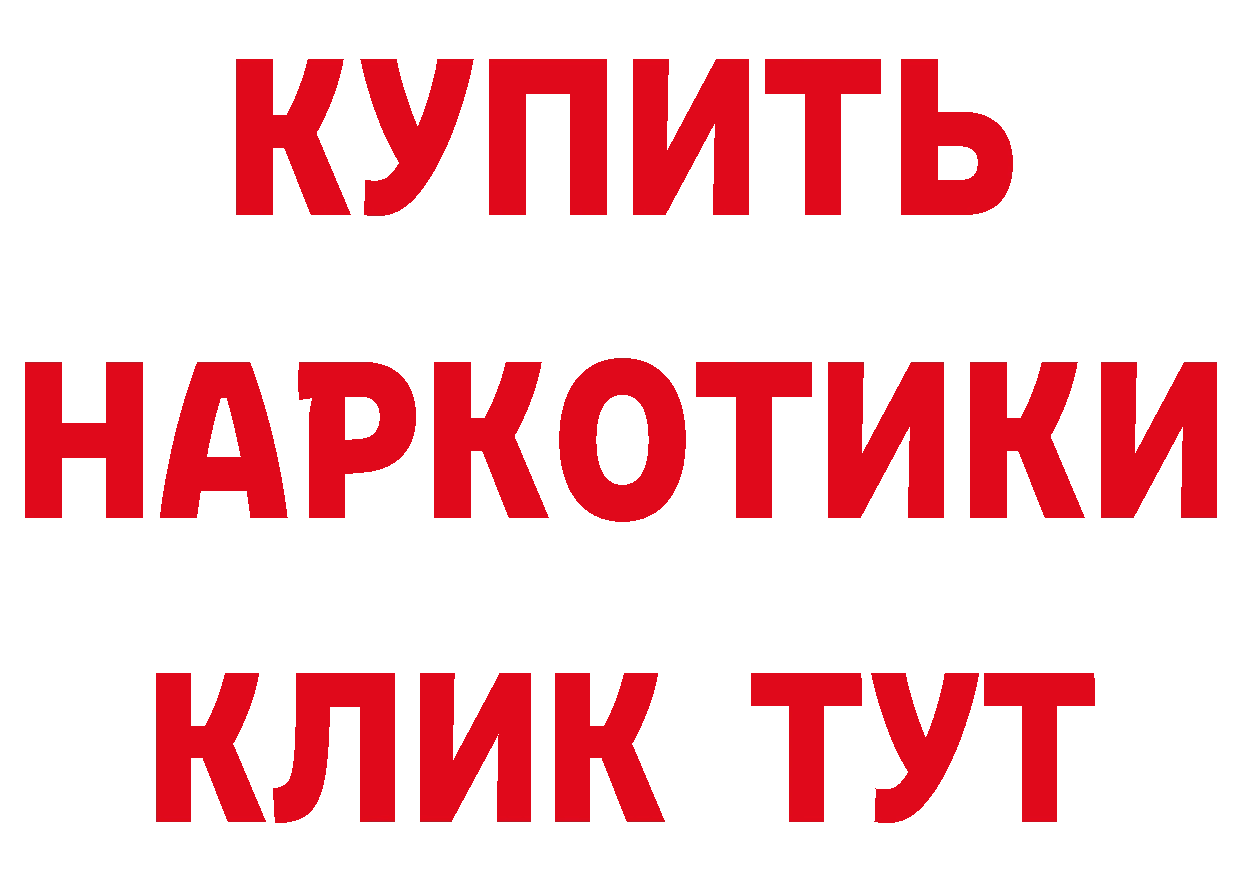 КУПИТЬ

НАРКОТИКИ

КЛИК ТУТ